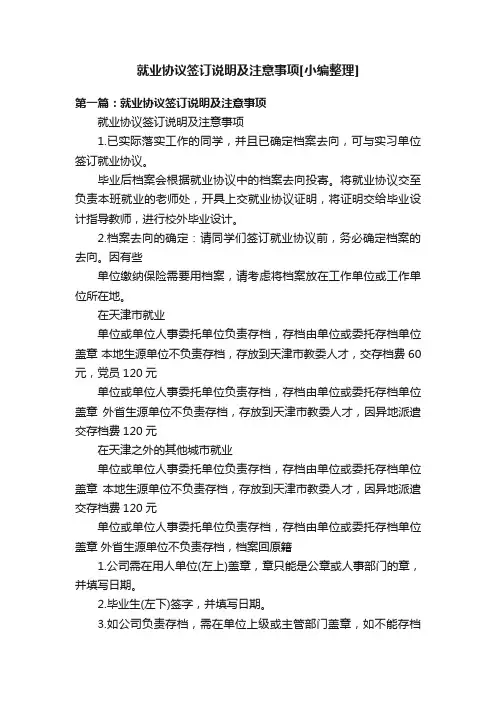 就业协议签订说明及注意事项[小编整理]

第一篇：就业协议签订说明及注意事项

就业协议签订说明及注意事项

1.已实际落实工作的同学，并且已确定档案去向，可与实习单位签订就业协议。

毕业后档案会根据就业协议中的档案去向投寄。将就业协议交至负责本班就业的老师处，开具上交就业协议证明，将证明交给毕业设计指导教师，进行校外毕业设计。

2.档案去向的确定：请同学们签订就业协议前，务必确定档案的去向。因有些

单位缴纳保险需要用档案，请考虑将档案放在工作单位或工作单位所在地。

在天津市就业

单位或单位人事委托单位负责存档，存档由单位或委托存档单位盖章 本地生源单位不负责存档，存放到天津市教委人才，交存档费 60 元，党员 120 元

单位或单位人事委托单位负责存档，存档由单位或委托存档单位盖章 外省生源单位不负责存档，存放到天津市教委人才，因异地派遣交存档费 120 元

在天津之外的其他城市就业

单位或单位人事委托单位负责存档，存档由单位或委托存档单位盖章 本地生源单位不负责存档，存放到天津市教委人才，因异地派遣交存档费 120 元

单位或单位人事委托单位负责存档，存档由单位或委托存档单位盖章 外省生源单位不负责存档，档案回原籍

1.公司需在用人单位(左上)盖章，章只能是公章或人事部门的章，并填写日期。

2.毕业生(左下)签字，并填写日期。

3.如公司负责存档，需在单位上级或主管部门盖章，如不能存档